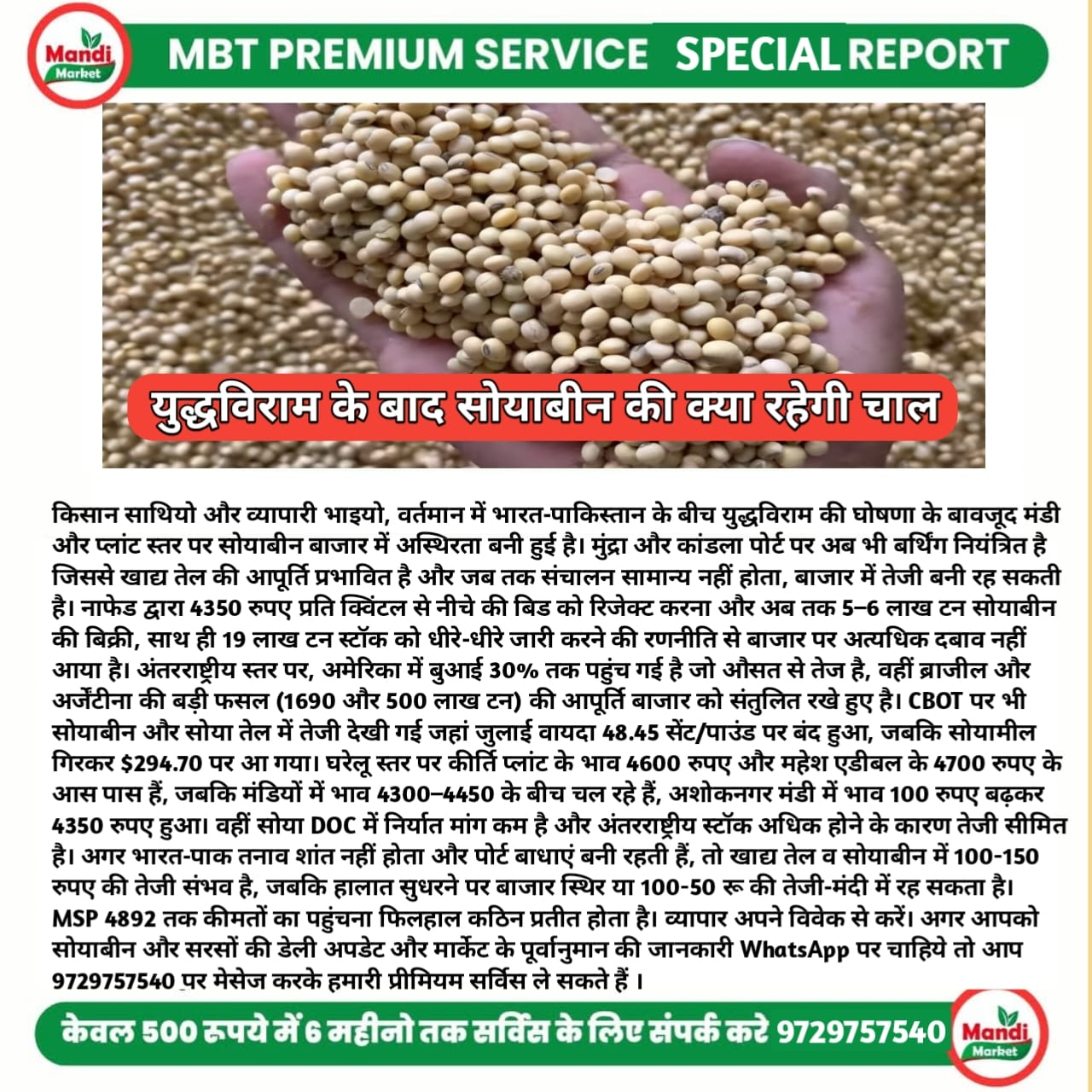 Mandi Market

MBT PREMIUM SERVICE SPECIAL REPORT

युद्धविराम के बाद सोयाबीन की क्या रहेगी चाल

किसान साथियो और व्यापारी भाइयो, वर्तमान में भारत-पाकिस्तान के बीच युद्धविराम की घोषणा के बावजूद मंडी और प्लांट स्तर पर सोयाबीन बाजार में अस्थिरता बनी हुई है। मुंद्रा और कांडला पोर्ट पर अब भी बर्थिंग नियंत्रित है जिससे खाद्य तेल की आपूर्ति प्रभावित है और जब तक संचालन सामान्य नहीं होता, बाजार में तेजी बनी रह सकती है। नाफेड द्वारा 4350 रुपए प्रति क्विंटल से नीचे की बिड को रिजेक्ट करना और अब तक 5–6 लाख टन सोयाबीन की बिक्री, साथ ही 19 लाख टन स्टॉक को धीरे-धीरे जारी करने की रणनीति से बाजार पर अत्यधिक दबाव नहीं आया है। अंतरराष्ट्रीय स्तर पर, अमेरिका में बुआई 30% तक पहुंच गई है जो औसत से तेज है, वहीं ब्राजील और अर्जेंटीना की बड़ी फसल (1690 और 500 लाख टन) की आपूर्ति बाजार को संतुलित रखे हुए है। CBOT पर भी सोयाबीन और सोया तेल में तेजी देखी गई जहां जुलाई वायदा 48.45 सेंट/पाउंड पर बंद हुआ, जबकि सोयामील गिरकर $294.70 पर आ गया। घरेलू स्तर पर कीर्ति प्लांट के भाव 4600 रुपए और महेश एडीबल के 4700 रुपए के आस पास हैं, जबकि मंडियों में भाव 4300–4450 के बीच चल रहे हैं, अशोकनगर मंडी में भाव 100 रुपए बढ़कर 4350 रुपए हुआ। वहीं सोया DOC में निर्यात मांग कम है और अंतरराष्ट्रीय स्टॉक अधिक होने के कारण तेजी सीमित है। अगर भारत-पाक तनाव शांत नहीं होता और पोर्ट बाधाएं बनी रहती हैं, तो खाद्य तेल व सोयाबीन में 100-150 रुपए की तेजी संभव है, जबकि हालात सुधरने पर बाजार स्थिर या 100-50 रू की तेजी-मंदी में रह सकता है। MSP 4892 तक कीमतों का पहुंचना फिलहाल कठिन प्रतीत होता है। व्यापार अपने विवेक से करें। अगर आपको सोयाबीन और सरसों की डेली अपडेट और मार्केट के पूर्वानुमान की जानकारी WhatsApp पर चाहिये तो आप 9729757540 पर मेसेज करके हमारी प्रीमियम सर्विस ले सकते हैं ।

केवल 500 रुपये में 6 महीनो तक सर्विस के लिए संपर्क करे 9729757540

Mandi Market